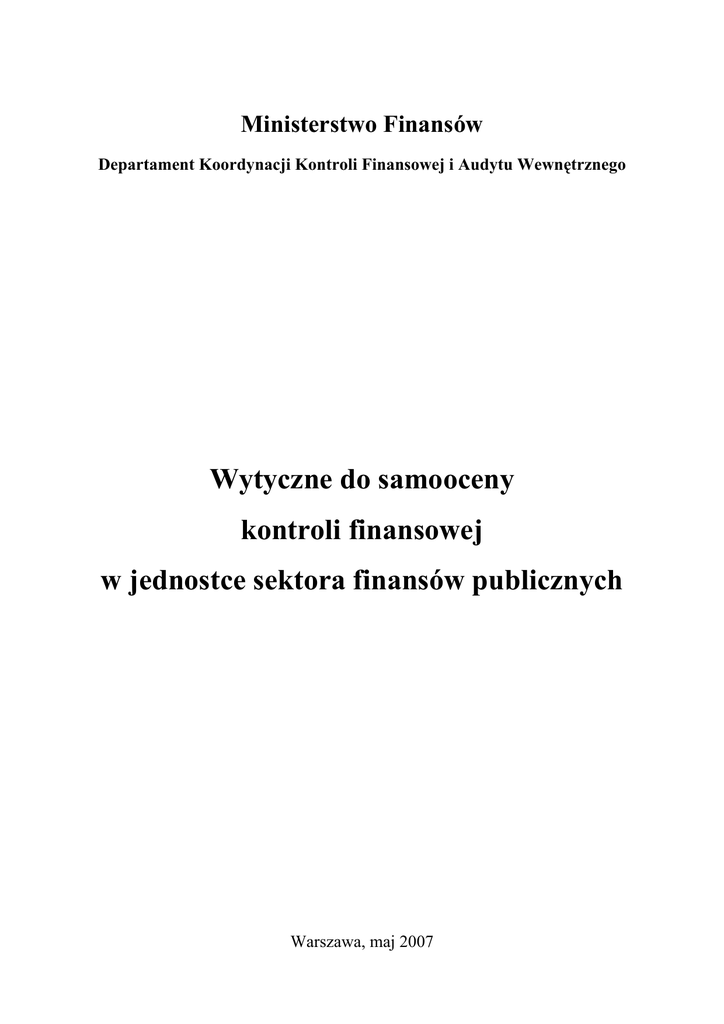 Ministerstwo Finansów

Departament Koordynacji Kontroli Finansowej i Audytu Wewnętrznego

Wytyczne do samooceny
kontroli finansowej
w jednostce sektora finansów publicznych

Warszawa, maj 2007